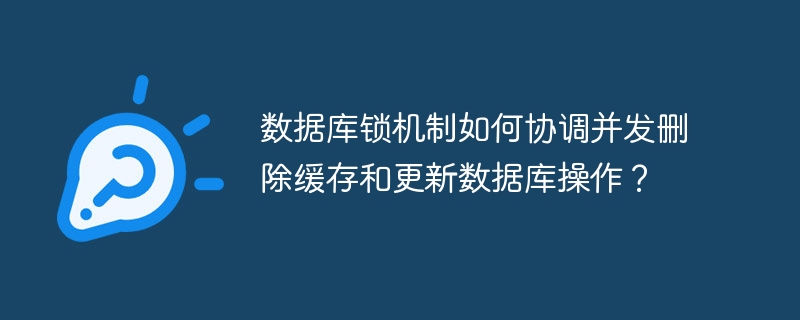 数据库锁机制如何协调并发删除缓存和更新数据库操作？